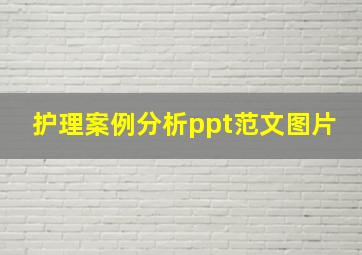 护理案例分析ppt范文图片